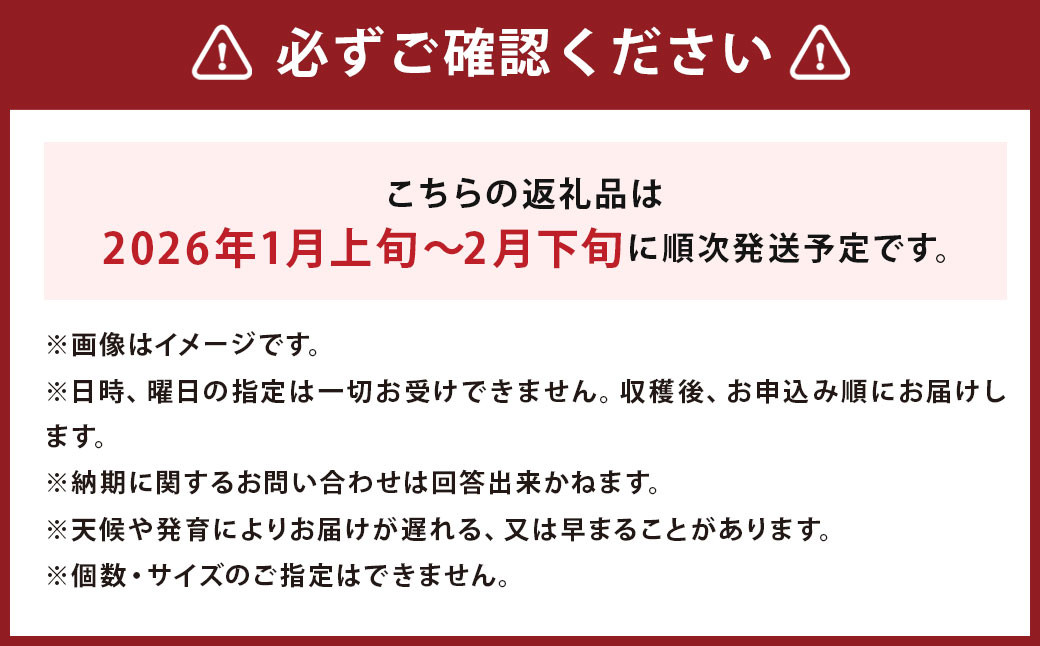 必ずご確認ください

こちらの返礼品は
2026年1月上旬～2月下旬に順次発送予定です。

※画像はイメージです。
※日時、曜日の指定は一切お受けできません。収穫後、お申込み順にお届けします。
※納期に関するお問い合わせは回答出来かねます。
※天候や発育によりお届けが遅れる、又は早まることがあります。
※個数・サイズのご指定はできません。